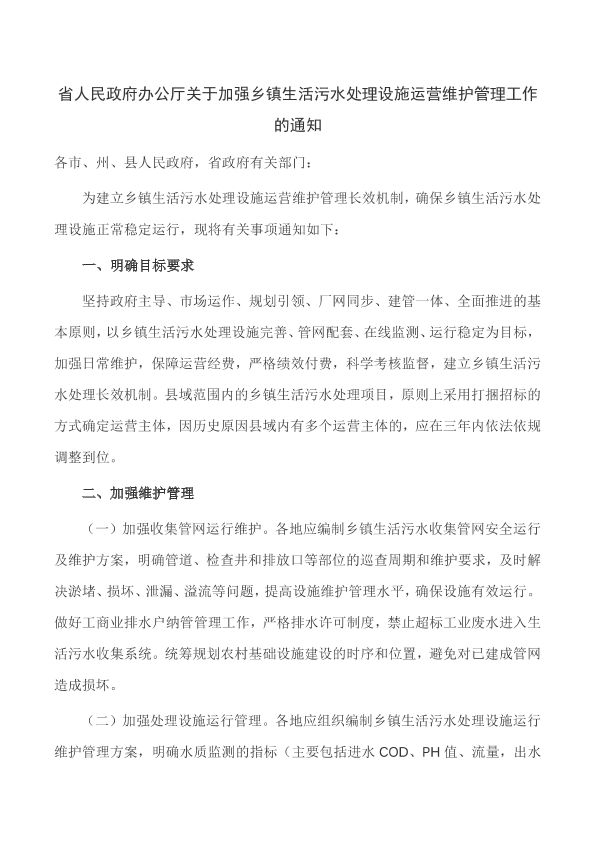 省人民政府办公厅关于加强乡镇生活污水处理设施运营维护管理工作的通知

各市、州、县人民政府，省政府有关部门：

为建立乡镇生活污水处理设施运营维护管理长效机制，确保乡镇生活污水处理设施正常稳定运行，现将有关事项通知如下：

一、明确目标要求

坚持政府主导、市场运作、规划引领、厂网同步、建管一体、全面推进的基本原则，以乡镇生活污水处理设施完善、管网配套、在线监测、运行稳定为目标，加强日常维护，保障运营经费，严格绩效付费，科学考核监督，建立乡镇生活污水处理长效机制。县域范围内的乡镇生活污水处理项目，原则上采用打捆招标的方式确定运营主体，因历史原因县域内有多个运营主体的，应在三年内依法依规调整到位。

二、加强维护管理

（一）加强收集管网运行维护。各地应编制乡镇生活污水收集管网安全运行及维护方案，明确管道、检查井和排放口等部位的巡查周期和维护要求，及时解决淤堵、损坏、泄漏、溢流等问题，提高设施维护管理水平，确保设施有效运行。做好工商业排水户纳管管理工作，严格排水许可制度，禁止超标工业废水进入生活污水收集系统。统筹规划农村基础设施建设的时序和位置，避免对已建成管网造成损坏。

（二）加强处理设施运行管理。各地应组织编制乡镇生活污水处理设施运行维护管理方案，明确水质监测的指标（主要包括进水 COD、PH 值、流量，出水